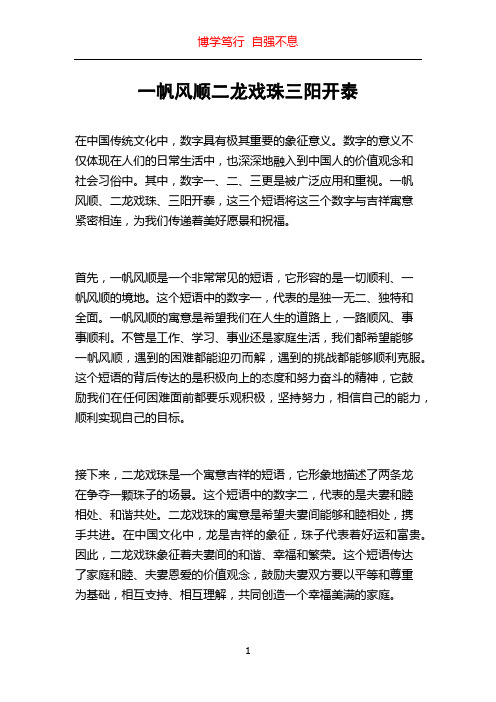 博学笃行 自强不息

一帆风顺二龙戏珠三阳开泰

在中国传统文化中，数字具有极其重要的象征意义。数字的意义不仅体现在人们的日常生活中，也深深地融入到中国人的价值观念和社会习俗中。其中，数字一、二、三更是被广泛应用和重视。一帆风顺、二龙戏珠、三阳开泰，这三个短语将这三个数字与吉祥寓意紧密相连，为我们传递着美好愿景和祝福。

首先，一帆风顺是一个非常常见的短语，它形容的是一切顺利、一帆风顺的境地。这个短语中的数字一，代表的是独一无二、独特和全面。一帆风顺的寓意是希望我们在人生的道路上，一路顺风、事事顺利。不管是工作、学习、事业还是家庭生活，我们都希望能够一帆风顺，遇到的困难都能迎刃而解，遇到的挑战都能够顺利克服。这个短语的背后传达的是积极向上的态度和努力奋斗的精神，它鼓励我们在任何困难面前都要乐观积极，坚持努力，相信自己的能力，顺利实现自己的目标。

接下来，二龙戏珠是一个寓意吉祥的短语，它形象地描述了两条龙在争夺一颗珠子的场景。这个短语中的数字二，代表的是夫妻和睦相处、和谐共处。二龙戏珠的寓意是希望夫妻间能够和睦相处，携手共进。在中国文化中，龙是吉祥的象征，珠子代表着好运和富贵。因此，二龙戏珠象征着夫妻间的和谐、幸福和繁荣。这个短语传达了家庭和睦、夫妻恩爱的价值观念，鼓励夫妻双方要以平等和尊重为基础，相互支持、相互理解，共同创造一个幸福美满的家庭。

1